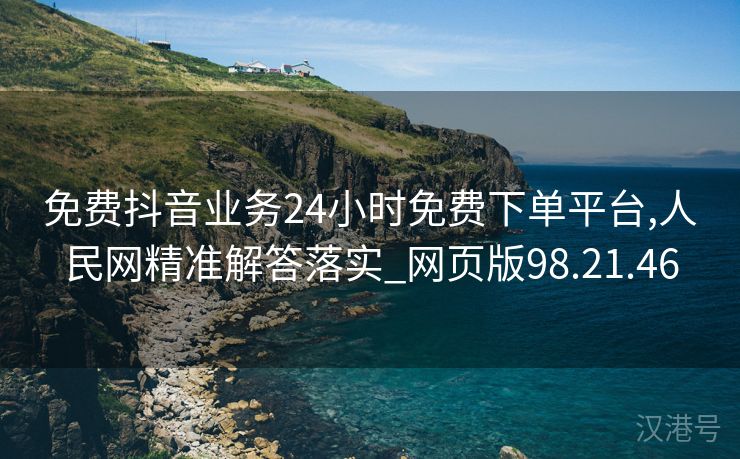 免费抖音业务24小时免费下单平台,人民网精准解答落实_网页版98.21.46

汉港号